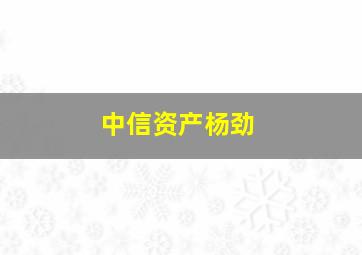 中信资产杨劲